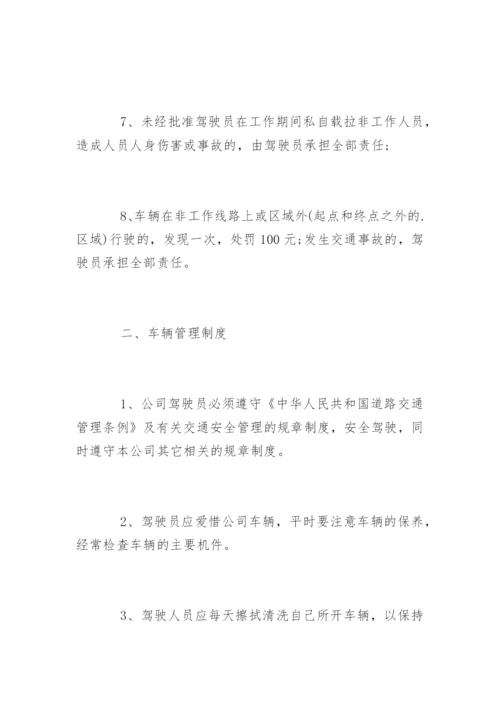 7、未经批准驾驶员在工作期间私自载拉非工作人员，造成人员人身伤害或事故的，由驾驶员承担全部责任；

8、车辆在非工作线路上或区域外(起点和终点之外的.区域)行驶的，发现一次，处罚100元；发生交通事故的，驾驶员承担全部责任。

二、车辆管理制度

1、公司驾驶员必须遵守《中华人民共和国道路交通管理条例》及有关交通安全管理的规章制度，安全驾驶，同时遵守本公司其它相关的规章制度。

2、驾驶员应爱惜公司车辆，平时要注意车辆的保养，经常检查车辆的主要机件。

3、驾驶人员应每天擦拭清洗自己所开车辆，以保持